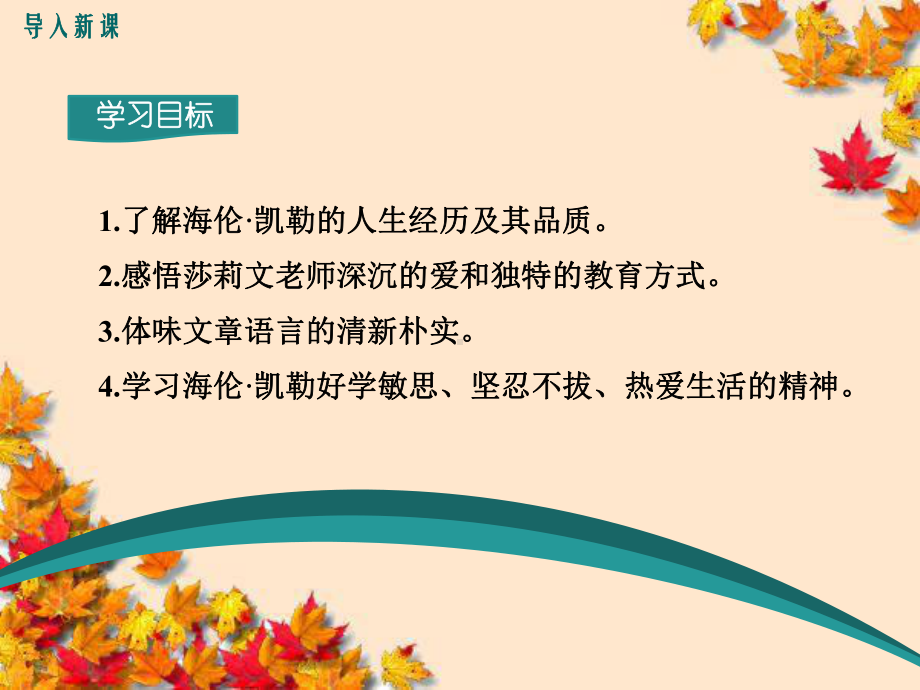 导入新课

学习目标

1.了解海伦·凯勒的人生经历及其品质。

2.感悟莎莉文老师深沉的爱和独特的教育方式。

3.体味文章语言的清新朴实。

4.学习海伦·凯勒好学敏思、坚忍不拔、热爱生活的精神。